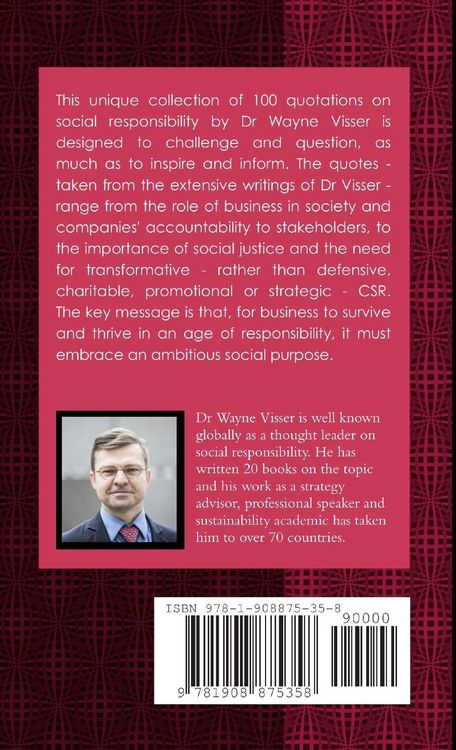 This unique collection of 100 quotations on social responsibility by Dr Wayne Visser is designed to challenge and question, as much as to inspire and inform. The quotes - taken from the extensive writings of Dr Visser - range from the role of business in society and companies' accountability to stakeholders, to the importance of social justice and the need for transformative - rather than defensive, charitable, promotional or strategic - CSR. The key message is that, for business to survive and thrive in an age of responsibility, it must embrace an ambitious social purpose.

Dr Wayne Visser is well known globally as a thought leader on social responsibility. He has written 20 books on the topic and his work as a strategy advisor, professional speaker and sustainability academic has taken him to over 70 countries.

ISBN 978-1-908875-35-8

90000

9 781908 875358